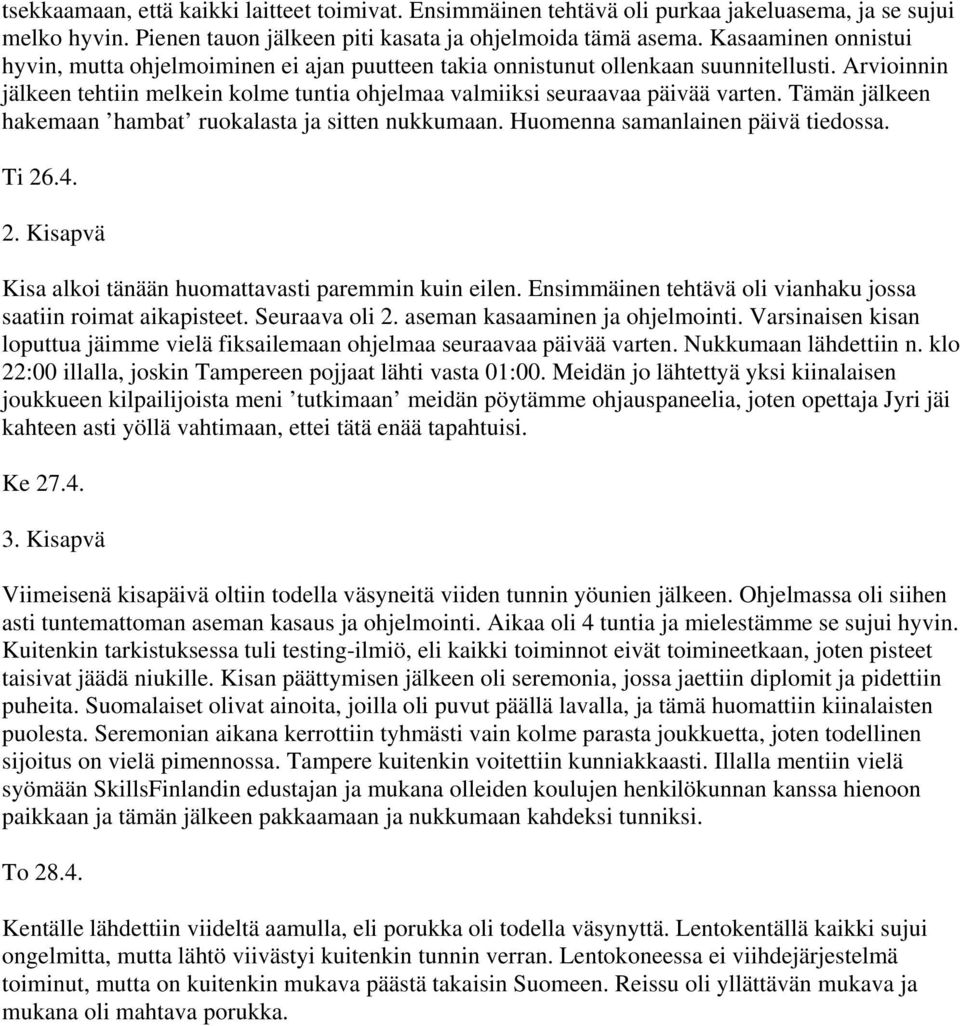 tsekkaamaan, että kaikki laitteet toimivat. Ensimmäinen tehtävä oli purkaa jakeluasema, ja se sujui melko hyvin. Pienen tauon jälkeen piti kasata ja ohjelmoida tämä asema. Kasaaminen onnistui hyvin, mutta ohjelmoiminen ei ajan puutteen takia onnistunut ollenkaan suunnitellusti. Arvioinnin jälkeen tehtiin melkein kolme tuntia ohjelmaa valmiiksi seuraavaa päivää varten. Tämän jälkeen hakemaan ’hambat’ ruokalasta ja sitten nukkumaan. Huomenna samanlainen päivä tiedossa.

Ti 26.4.

2. Kisapvä

Kisa alkoi tänään huomattavasti paremmin kuin eilen. Ensimmäinen tehtävä oli vianhaku jossa saatiin roimat aikapisteet. Seuraava oli 2. aseman kasaaminen ja ohjelmointi. Varsinaisen kisan loputtua jäimme vielä fiksailemaan ohjelmaa seuraavaa päivää varten. Nukkumaan lähdettiin n. klo 22:00 illalla, joskin Tampereen pojjaat lähti vasta 01:00. Meidän jo lähtettyä yksi kiinalaisen joukkueen kilpailijoista meni ’tutkimaan’ meidän pöytämme ohjauspaneelia, joten opettaja Jyri jäi kahteen asti yöllä vahtimaan, ettei tätä enää tapahtuisi.

Ke 27.4.

3. Kisapvä

Viimeisenä kisapäivä oltiin todella väsyneitä viiden tunnin yöunien jälkeen. Ohjelmassa oli siihen asti tuntemattoman aseman kasaus ja ohjelmointi. Aikaa oli 4 tuntia ja mielestämme se sujui hyvin. Kuitenkin tarkistuksessa tuli testing-ilmiö, eli kaikki toiminnot eivät toimineetkaan, joten pisteet taisivat jäädä niukille. Kisan päättymisen jälkeen oli seremonia, jossa jaettiin diplomit ja pidettiin puheita. Suomalaiset olivat ainoita, joilla oli puvut päällä lavalla, ja tämä huomattiin kiinalaisten puolesta. Seremonian aikana kerrottiin tyhmästi vain kolme parasta joukkuetta, joten todellinen sijoitus on vielä pimennossa. Tampere kuitenkin voitettiin kunniakkaasti. Illalla mentiin vielä syömään SkillsFinlandin edustajan ja mukana olleiden koulujen henkilökunnan kanssa hienoon paikkaan ja tämän jälkeen pakkaamaan ja nukkumaan kahdeksi tunniksi.

To 28.4.

Kentälle lähdettiin viideltä aamulla, eli porukka oli todella väsynyttä. Lentokentällä kaikki sujui ongelmitta, mutta lähtö viivästyi kuitenkin tunnin verran. Lentokoneessa ei viihdejärjestelmä toiminut, mutta on kuitenkin mukava päästä takaisin Suomeen. Reissu oli yllättävän mukava ja mukana oli mahtava porukka.